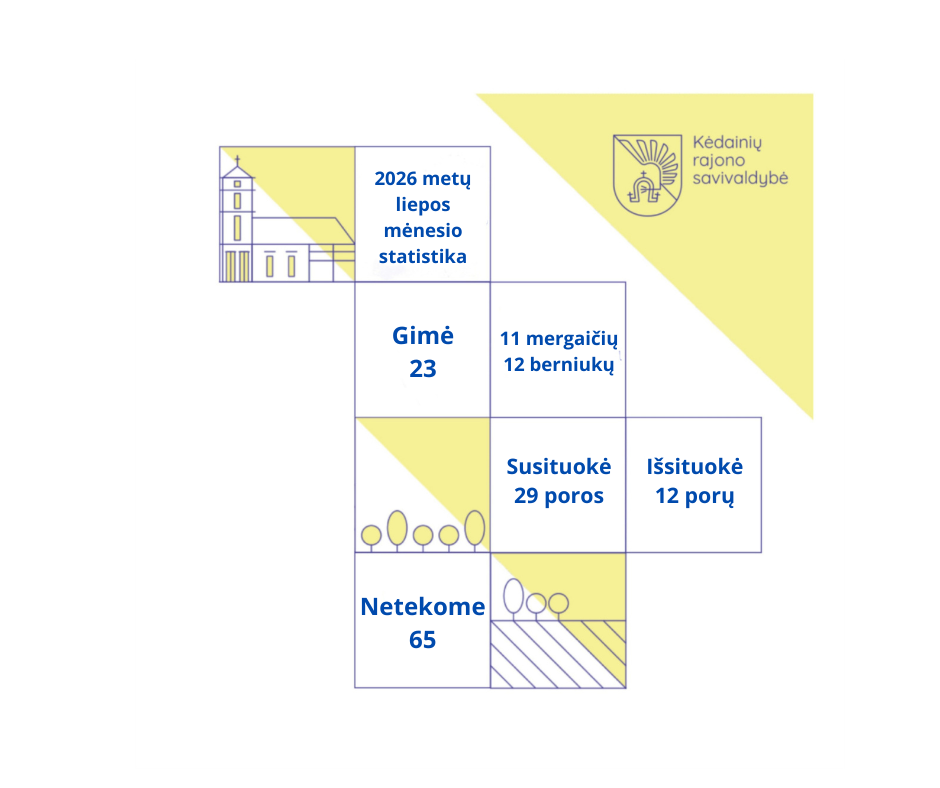 Kėdainių
rajono
savivaldybė

2026 metų liepos mėnesio statistika

Gimė
23

11 mergaičių
12 berniukų

Susituokė
29 poros

Išsituokė
12 porų

Netekome
65